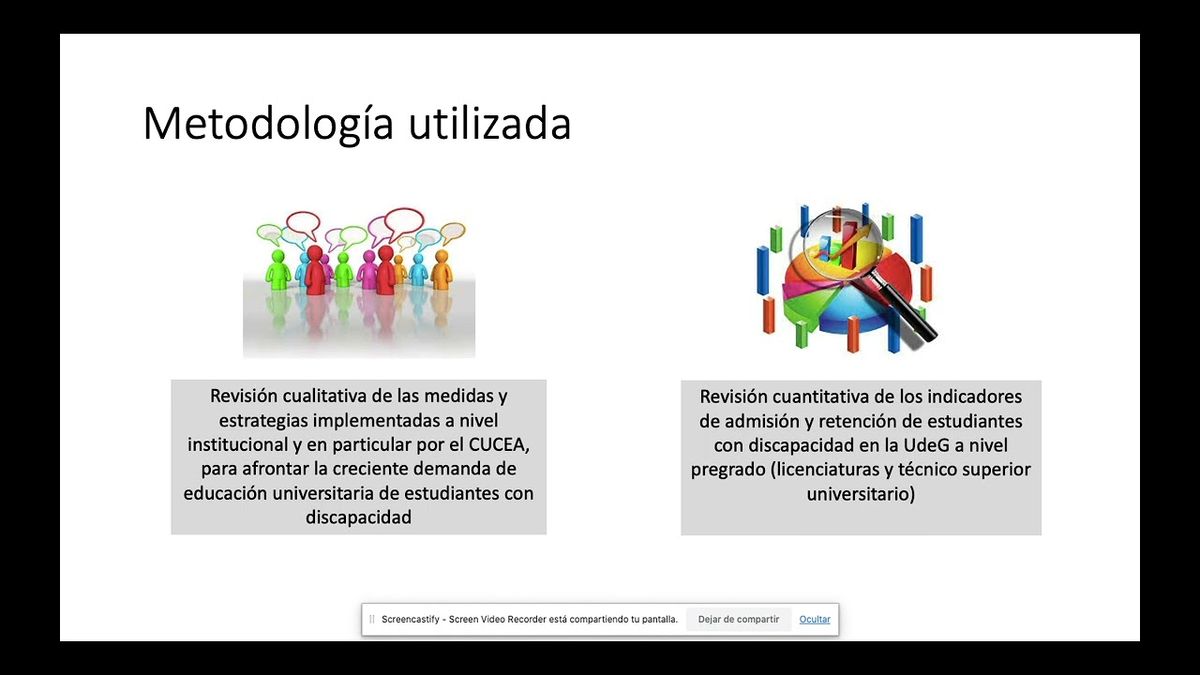 Metodología utilizada

Revisión cualitativa de las medidas y estrategias implementadas a nivel institucional y en particular por el CUCEA, para afrontar la creciente demanda de educación universitaria de estudiantes con discapacidad

Revisión cuantitativa de los indicadores de admisión y retención de estudiantes con discapacidad en la UdeG a nivel pregrado (licenciaturas y técnico superior universitario)

Screencastify - Screen Video Recorder está compartiendo tu pantalla. Dejar de compartir Ocultar